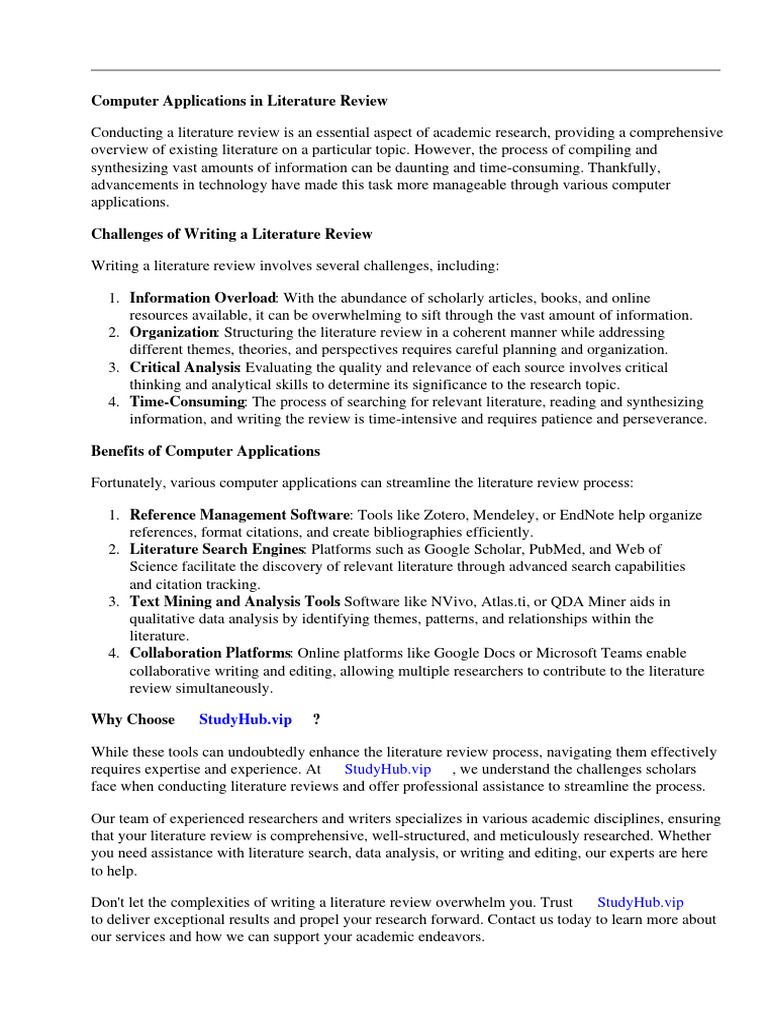 Computer Applications in Literature Review

Conducting a literature review is an essential aspect of academic research, providing a comprehensive overview of existing literature on a particular topic. However, the process of compiling and synthesizing vast amounts of information can be daunting and time-consuming. Thankfully, advancements in technology have made this task more manageable through various computer applications.

Challenges of Writing a Literature Review

Writing a literature review involves several challenges, including:

1. Information Overload: With the abundance of scholarly articles, books, and online resources available, it can be overwhelming to sift through the vast amount of information.
2. Organization: Structuring the literature review in a coherent manner while addressing different themes, theories, and perspectives requires careful planning and organization.
3. Critical Analysis Evaluating the quality and relevance of each source involves critical thinking and analytical skills to determine its significance to the research topic.
4. Time-Consuming: The process of searching for relevant literature, reading and synthesizing information, and writing the review is time-intensive and requires patience and perseverance.

Benefits of Computer Applications

Fortunately, various computer applications can streamline the literature review process:

1. Reference Management Software: Tools like Zotero, Mendeley, or EndNote help organize references, format citations, and create bibliographies efficiently.
2. Literature Search Engines: Platforms such as Google Scholar, PubMed, and Web of Science facilitate the discovery of relevant literature through advanced search capabilities and citation tracking.
3. Text Mining and Analysis Tools Software like NVivo, Atlas.ti, or QDA Miner aids in qualitative data analysis by identifying themes, patterns, and relationships within the literature.
4. Collaboration Platforms: Online platforms like Google Docs or Microsoft Teams enable collaborative writing and editing, allowing multiple researchers to contribute to the literature review simultaneously.

Why Choose StudyHub.vip ?

While these tools can undoubtedly enhance the literature review process, navigating them effectively requires expertise and experience. At StudyHub.vip , we understand the challenges scholars face when conducting literature reviews and offer professional assistance to streamline the process.

Our team of experienced researchers and writers specializes in various academic disciplines, ensuring that your literature review is comprehensive, well-structured, and meticulously researched. Whether you need assistance with literature search, data analysis, or writing and editing, our experts are here to help.

Don't let the complexities of writing a literature review overwhelm you. Trust StudyHub.vip to deliver exceptional results and propel your research forward. Contact us today to learn more about our services and how we can support your academic endeavors.